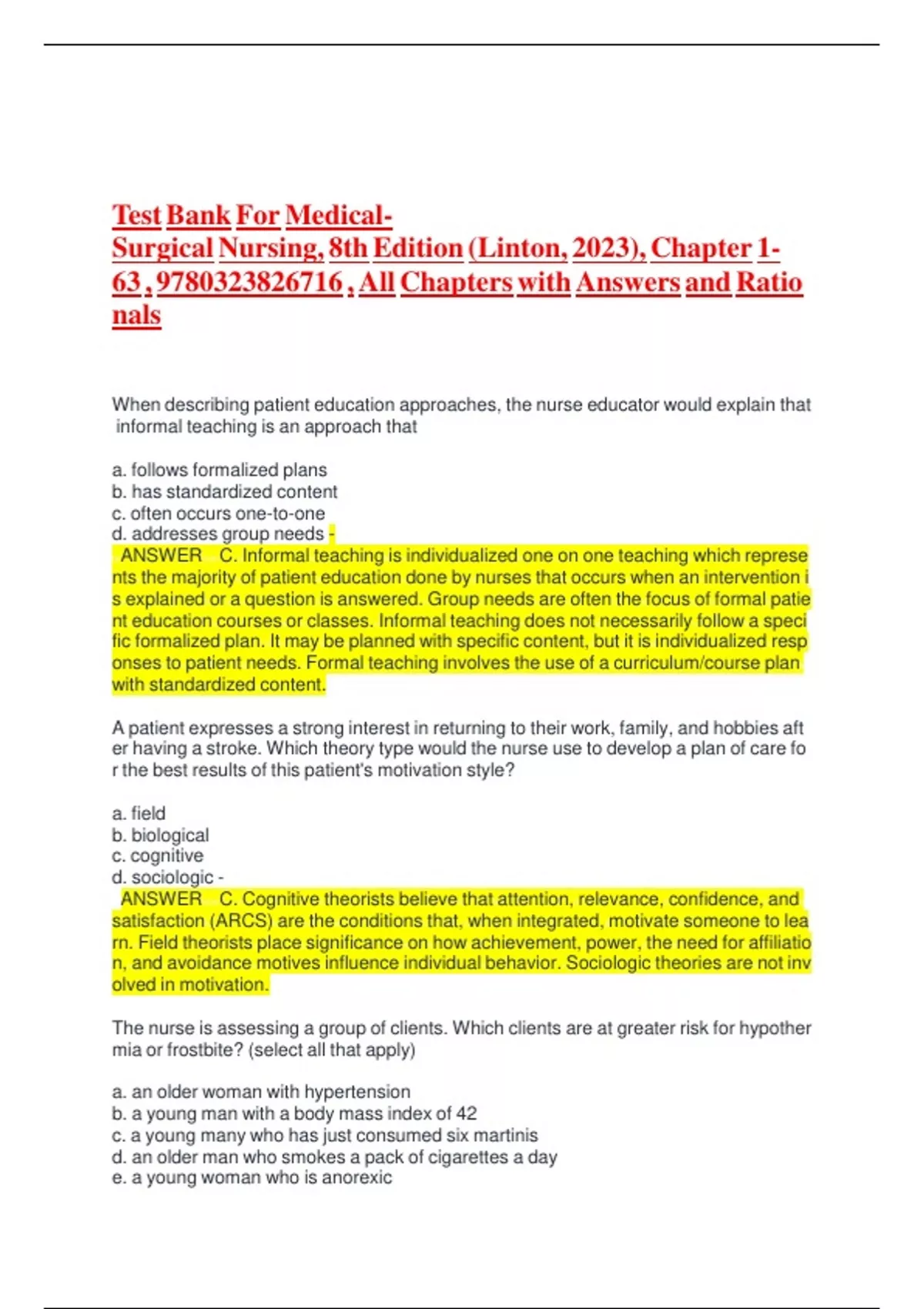 Test Bank For Medical-Surgical Nursing, 8th Edition (Linton, 2023), Chapter 1-63 , 9780323826716 , All Chapters with Answers and Rationals

When describing patient education approaches, the nurse educator would explain that informal teaching is an approach that

a. follows formalized plans
b. has standardized content
c. often occurs one-to-one
d. addresses group needs -
ANSWER C. Informal teaching is individualized one on one teaching which represents the majority of patient education done by nurses that occurs when an intervention is explained or a question is answered. Group needs are often the focus of formal patient education courses or classes. Informal teaching does not necessarily follow a specific formalized plan. It may be planned with specific content, but it is individualized responses to patient needs. Formal teaching involves the use of a curriculum/course plan with standardized content.

A patient expresses a strong interest in returning to their work, family, and hobbies after having a stroke. Which theory type would the nurse use to develop a plan of care for the best results of this patient's motivation style?

a. field
b. biological
c. cognitive
d. sociologic -
ANSWER C. Cognitive theorists believe that attention, relevance, confidence, and satisfaction (ARCS) are the conditions that, when integrated, motivate someone to learn. Field theorists place significance on how achievement, power, the need for affiliation, and avoidance motives influence individual behavior. Sociologic theories are not involved in motivation.

The nurse is assessing a group of clients. Which clients are at greater risk for hypothermia or frostbite? (select all that apply)

a. an older woman with hypertension
b. a young man with a body mass index of 42
c. a young many who has just consumed six martinis
d. an older man who smokes a pack of cigarettes a day
e. a young woman who is anorexic